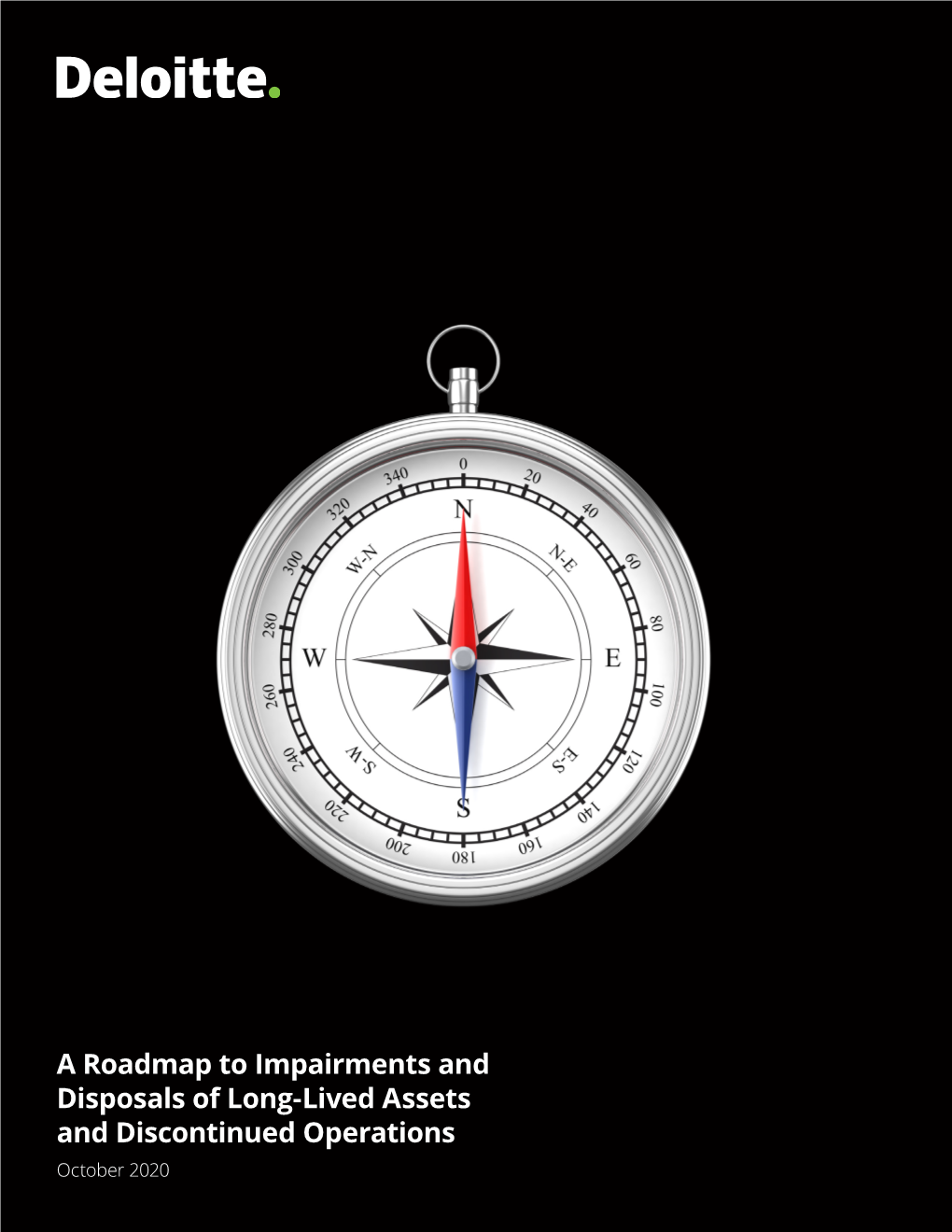 Deloitte.

0
20
40
60
80
100
120
140
160
180
200
220
240
260
280
300
320
340
N
N-E
E
E-S
S
S-W
W
W-N

A Roadmap to Impairments and Disposals of Long-Lived Assets and Discontinued Operations
October 2020